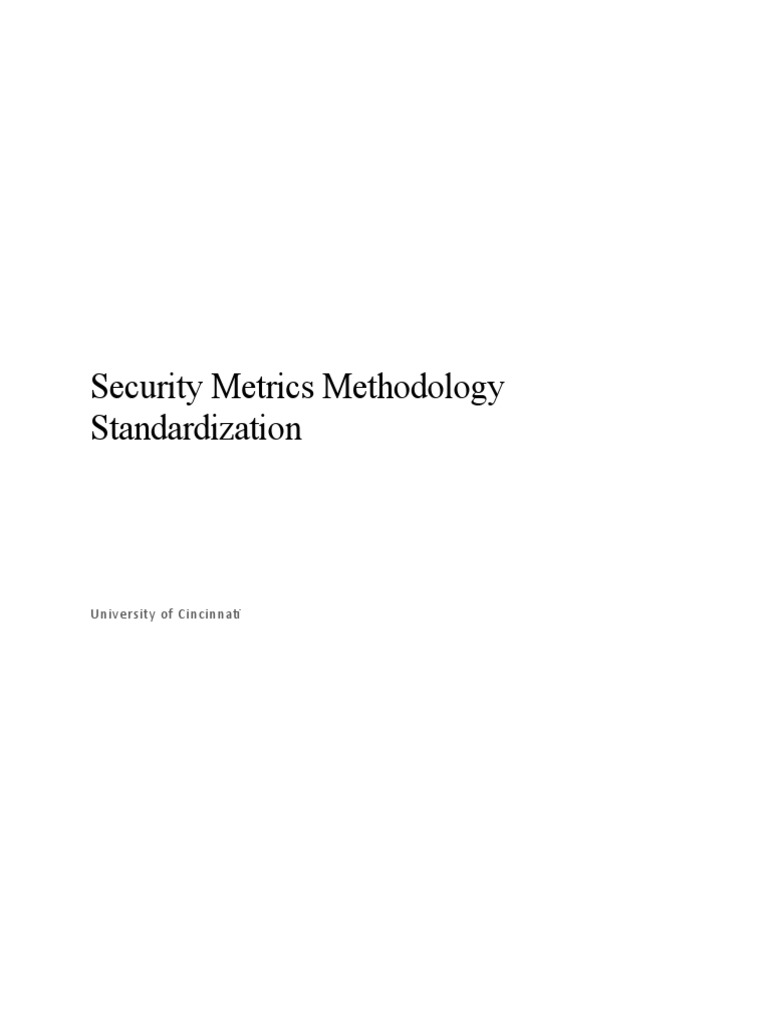 Security Metrics Methodology Standardization

University of Cincinnati